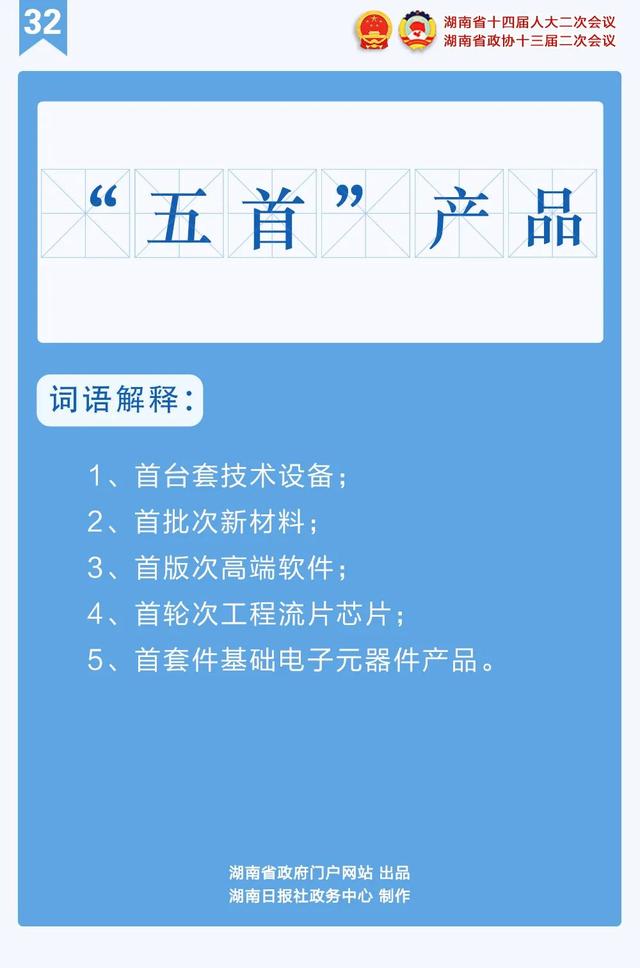 32

湖南省十四届人大二次会议
湖南省政协十三届二次会议

“五首”产品

词语解释:

1、首台套技术设备;

2、首批次新材料;

3、首版次高端软件;

4、首轮次工程流片芯片;

5、首套件基础电子元器件产品。

湖南省政府门户网站 出品
湖南日报社政务中心 制作